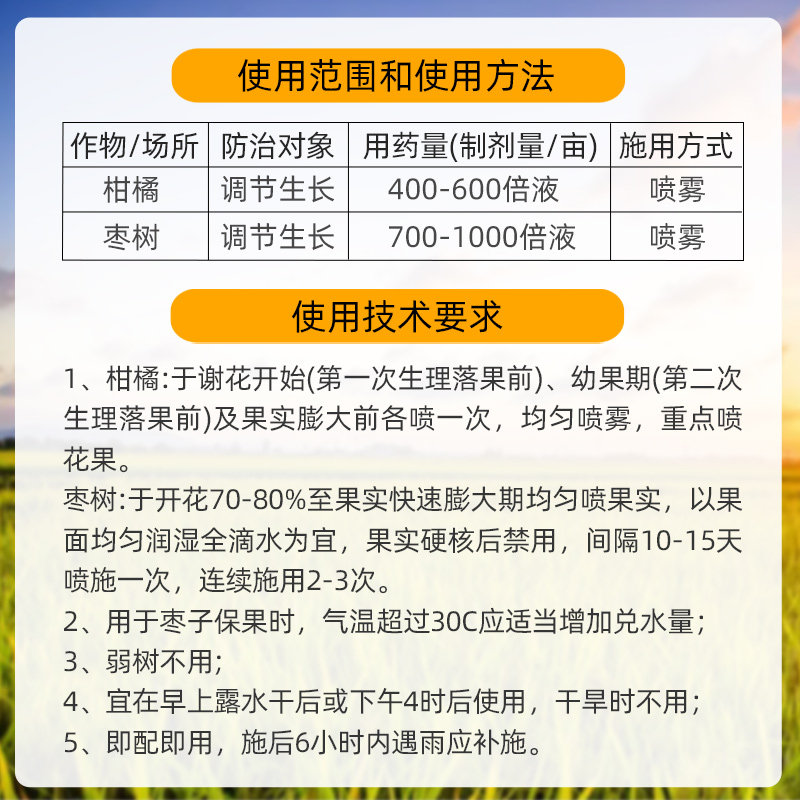 使用范围和使用方法

| 作物/场所 | 防治对象 | 用药量(制剂量/亩) | 施用方式 |
|---|---|---|---|
| 柑橘 | 调节生长 | 400-600倍液 | 喷雾 |
| 枣树 | 调节生长 | 700-1000倍液 | 喷雾 |

使用技术要求

1、柑橘:于谢花开始(第一次生理落果前)、幼果期(第二次生理落果前)及果实膨大前各喷一次，均匀喷雾，重点喷花果。

枣树:于开花70-80%至果实快速膨大期均匀喷果实，以果面均匀润湿全滴水为宜，果实硬核后禁用，间隔10-15天喷施一次，连续施用2-3次。

2、用于枣子保果时，气温超过30C应适当增加兑水量;

3、弱树不用;

4、宜在早上露水干后或下午4时后使用，干旱时不用;

5、即配即用，施后6小时内遇雨应补施。